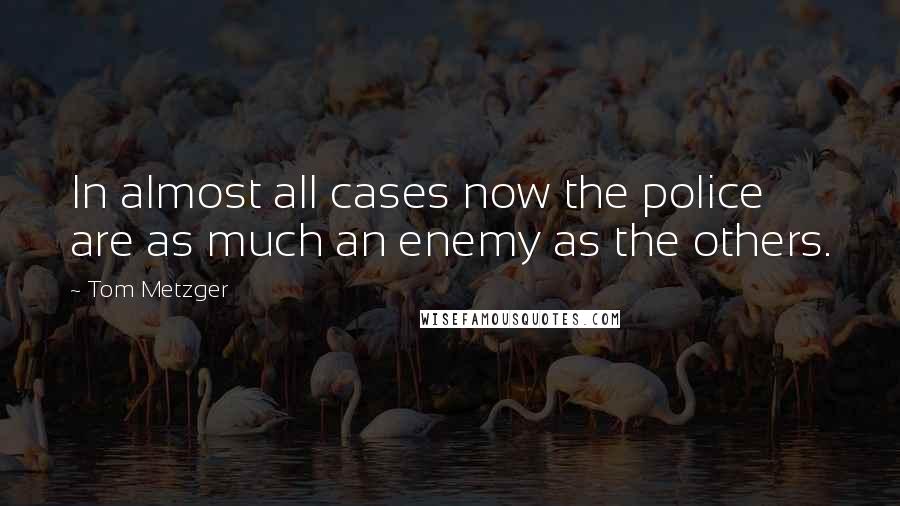 In almost all cases now the police are as much an enemy as the others.

~ Tom Metzger

WISEFAMOUSQUOTES.COM